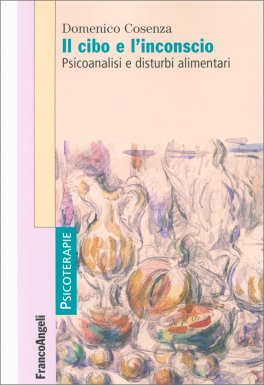 Domenico Cosenza
Il cibo e l'inconscio
Psicoanalisi e disturbi alimentari

PSICOTERAPIE

FrancoAngeli